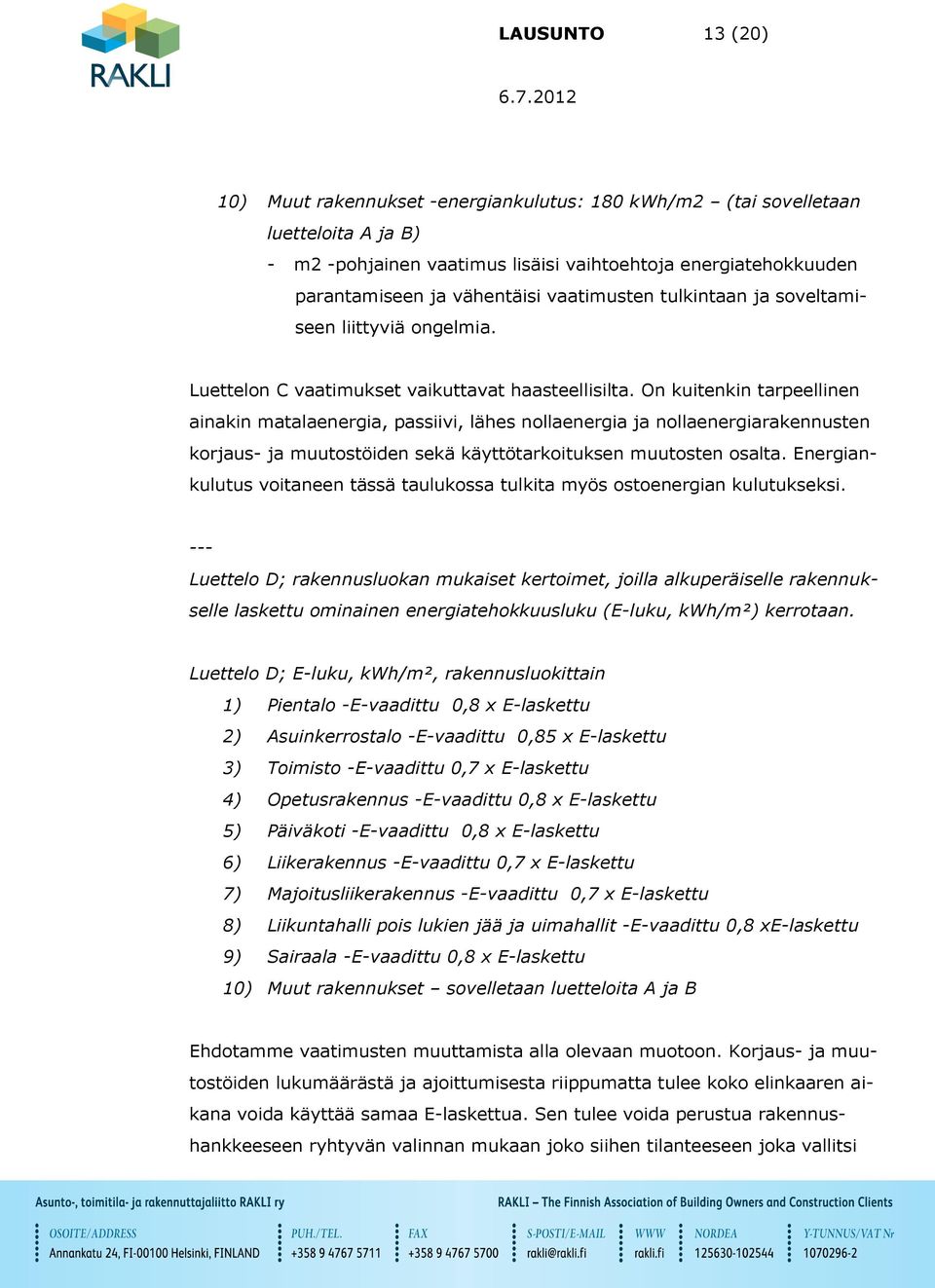 RAKLI

LAUSUNTO 13 (20)

6.7.2012

10) Muut rakennukset -energiankulutus: 180 kWh/m2 – (tai sovelletaan luetteloita A ja B)
- m2 -pohjainen vaatimus lisäisi vaihtoehtoja energiatehokkuuden parantamiseen ja vähentäisi vaatimusten tulkintaan ja soveltamiseen liittyviä ongelmia.

Luettelon C vaatimukset vaikuttavat haasteellisilta. On kuitenkin tarpeellinen ainakin matalaenergia, passiivi, lähes nollaenergia ja nollaenergiarakennusten korjaus- ja muutostöiden sekä käyttötarkoituksen muutosten osalta. Energiankulutus voitaneen tässä taulukossa tulkita myös ostoenergian kulutukseksi.

---
Luettelo D; rakennusluokan mukaiset kertoimet, joilla alkuperäiselle rakennukselle laskettu ominainen energiatehokkuusluku (E-luku, kWh/m²) kerrotaan.

Luettelo D; E-luku, kWh/m², rakennusluokittain
1) Pientalo -E-vaadittu 0,8 x E-laskettu
2) Asuinkerrostalo -E-vaadittu 0,85 x E-laskettu
3) Toimisto -E-vaadittu 0,7 x E-laskettu
4) Opetusrakennus -E-vaadittu 0,8 x E-laskettu
5) Päiväkoti -E-vaadittu 0,8 x E-laskettu
6) Liikerakennus -E-vaadittu 0,7 x E-laskettu
7) Majoitusliikerakennus -E-vaadittu 0,7 x E-laskettu
8) Liikuntahalli pois lukien jää ja uimahallit -E-vaadittu 0,8 xE-laskettu
9) Sairaala -E-vaadittu 0,8 x E-laskettu
10) Muut rakennukset – sovelletaan luetteloita A ja B

Ehdotamme vaatimusten muuttamista alla olevaan muotoon. Korjaus- ja muutostöiden lukumäärästä ja ajoittumisesta riippumatta tulee koko elinkaaren aikana voida käyttää samaa E-laskettua. Sen tulee voida perustua rakennushankkeeseen ryhtyvän valinnan mukaan joko siihen tilanteeseen joka vallitsi

Asunto-, toimitila- ja rakennuttajaliitto RAKLI ry
RAKLI – The Finnish Association of Building Owners and Construction Clients
OSOITE/ADDRESS Annankatu 24, FI-00100 Helsinki, FINLAND
PUH./TEL. +358 9 4767 5711
FAX +358 9 4767 5700
S-POSTI/E-MAIL rakli@rakli.fi
WWW rakli.fi
NORDEA 125630-102544
Y-TUNNUS/VAT Nr 1070296-2